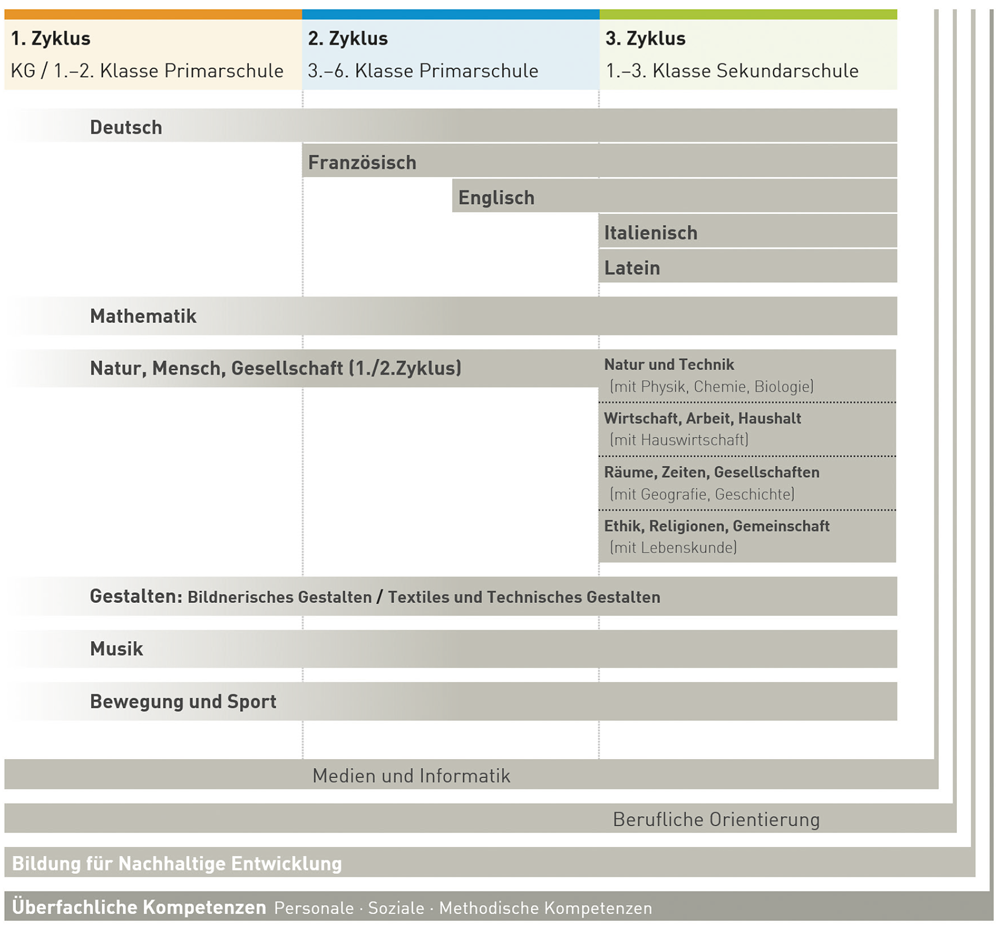 1. Zyklus
KG / 1.–2. Klasse Primarschule

2. Zyklus
3.–6. Klasse Primarschule

3. Zyklus
1.–3. Klasse Sekundarschule

Deutsch

Französisch

Englisch

Italienisch

Latein

Mathematik

Natur, Mensch, Gesellschaft (1./2.Zyklus)

Natur und Technik
(mit Physik, Chemie, Biologie)

Wirtschaft, Arbeit, Haushalt
(mit Hauswirtschaft)

Räume, Zeiten, Gesellschaften
(mit Geografie, Geschichte)

Ethik, Religionen, Gemeinschaft
(mit Lebenskunde)

Gestalten: Bildnerisches Gestalten / Textiles und Technisches Gestalten

Musik

Bewegung und Sport

Medien und Informatik

Berufliche Orientierung

Bildung für Nachhaltige Entwicklung

Überfachliche Kompetenzen Personale · Soziale · Methodische Kompetenzen